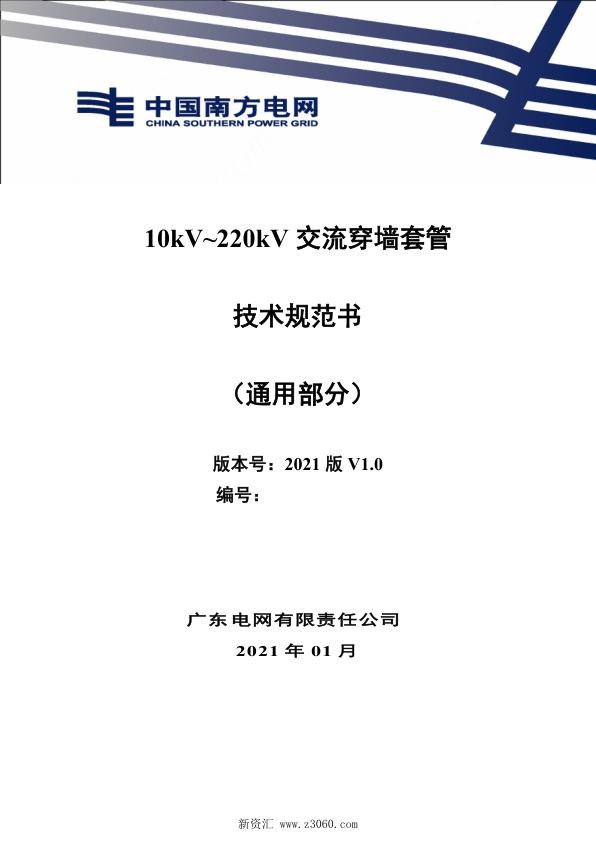 中国南方电网
CHINA SOUTHERN POWER GRID

10kV~220kV 交流穿墙套管

技术规范书

（通用部分）

版本号：2021 版 V1.0
编号：

广东电网有限责任公司
2021 年 01 月

新资汇 www.z3060.com